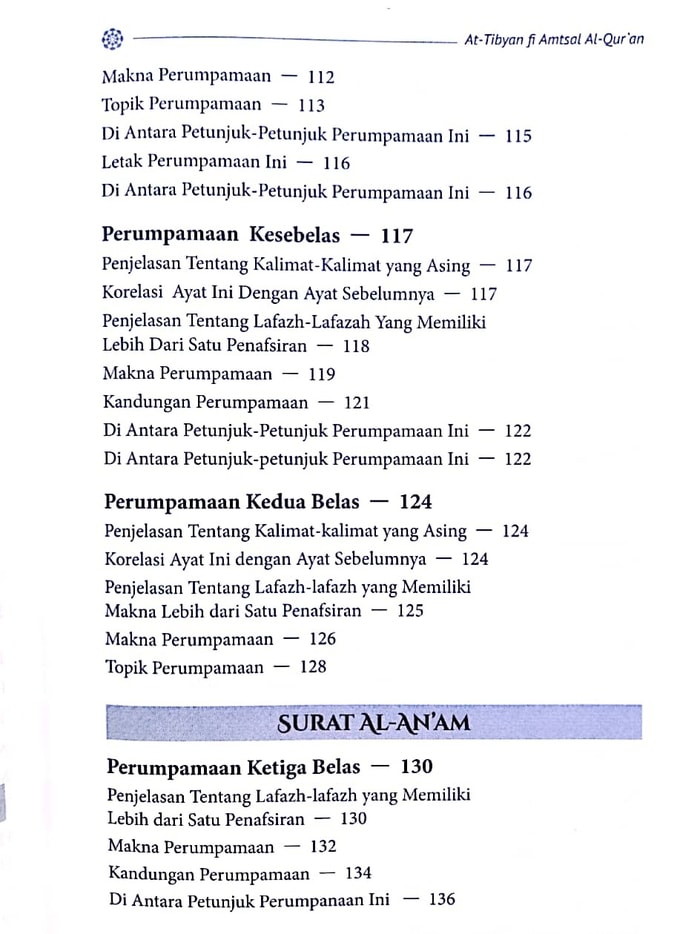 At-Tibyan fi Amtsal Al-Qur'an

Makna Perumpamaan — 112
Topik Perumpamaan — 113
Di Antara Petunjuk-Petunjuk Perumpamaan Ini — 115
Letak Perumpamaan Ini — 116
Di Antara Petunjuk-Petunjuk Perumpamaan Ini — 116

Perumpamaan Kesebelas — 117
Penjelasan Tentang Kalimat-Kalimat yang Asing — 117
Korelasi Ayat Ini Dengan Ayat Sebelumnya — 117
Penjelasan Tentang Lafazh-Lafazah Yang Memiliki Lebih Dari Satu Penafsiran — 118
Makna Perumpamaan — 119
Kandungan Perumpamaan — 121
Di Antara Petunjuk-Petunjuk Perumpamaan Ini — 122
Di Antara Petunjuk-petunjuk Perumpamaan Ini — 122

Perumpamaan Kedua Belas — 124
Penjelasan Tentang Kalimat-kalimat yang Asing — 124
Korelasi Ayat Ini dengan Ayat Sebelumnya — 124
Penjelasan Tentang Lafazh-lafazh yang Memiliki Makna Lebih dari Satu Penafsiran — 125
Makna Perumpamaan — 126
Topik Perumpamaan — 128

SURAT AL-AN'AM

Perumpamaan Ketiga Belas — 130
Penjelasan Tentang Lafazh-lafazh yang Memiliki Lebih dari Satu Penafsiran — 130
Makna Perumpamaan — 132
Kandungan Perumpamaan — 134
Di Antara Petunjuk Perumpanaan Ini — 136